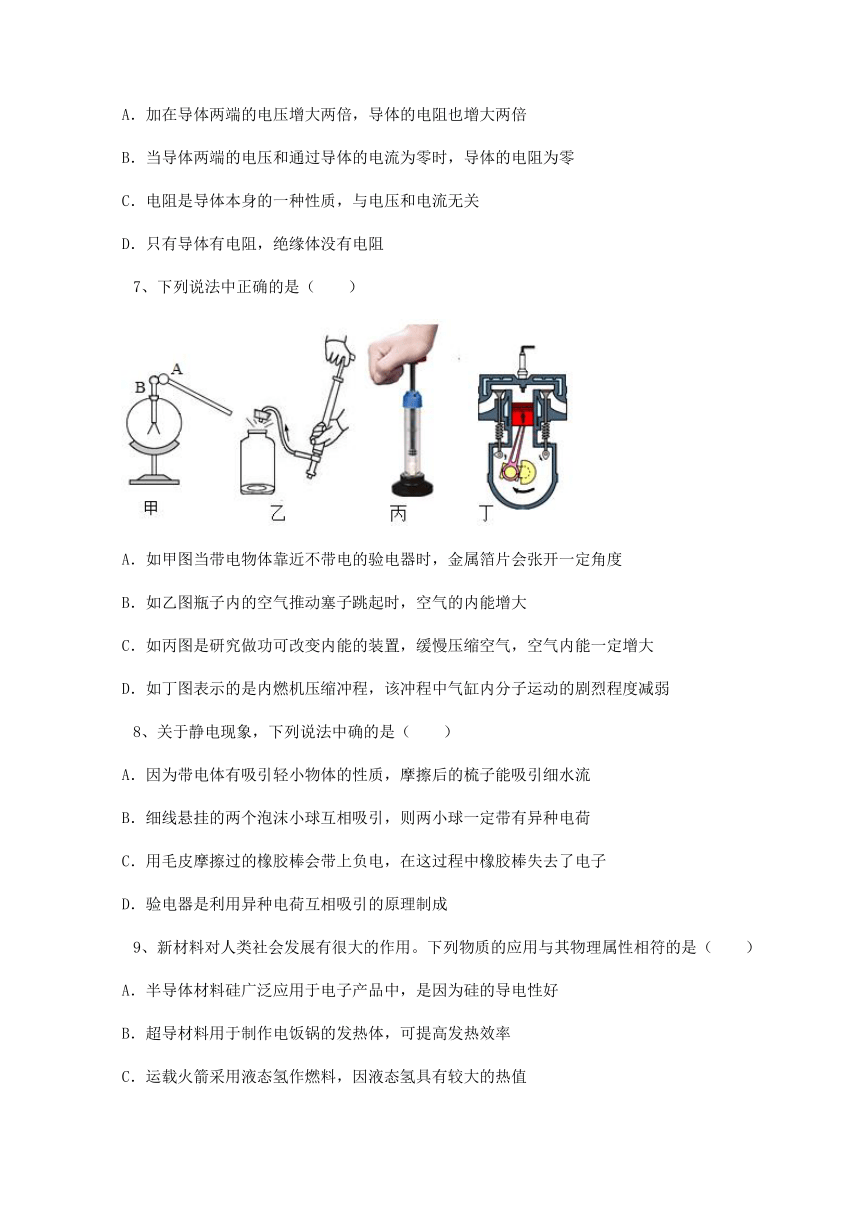 A．加在导体两端的电压增大两倍，导体的电阻也增大两倍

B．当导体两端的电压和通过导体的电流为零时，导体的电阻为零

C．电阻是导体本身的一种性质，与电压和电流无关

D．只有导体有电阻，绝缘体没有电阻

7、下列说法中正确的是（　　）

B A

甲　乙　丙　丁

A．如甲图当带电物体靠近不带电的验电器时，金属箔片会张开一定角度

B．如乙图瓶子内的空气推动塞子跳起时，空气的内能增大

C．如丙图是研究做功可改变内能的装置，缓慢压缩空气，空气内能一定增大

D．如丁图表示的是内燃机压缩冲程，该冲程中气缸内分子运动的剧烈程度减弱

8、关于静电现象，下列说法中确的是（　　）

A．因为带电体有吸引轻小物体的性质，摩擦后的梳子能吸引细水流

B．细线悬挂的两个泡沫小球互相吸引，则两小球一定带有异种电荷

C．用毛皮摩擦过的橡胶棒会带上负电，在这过程中橡胶棒失去了电子

D．验电器是利用异种电荷互相吸引的原理制成

9、新材料对人类社会发展有很大的作用。下列物质的应用与其物理属性相符的是（　　）

A．半导体材料硅广泛应用于电子产品中，是因为硅的导电性好

B．超导材料用于制作电饭锅的发热体，可提高发热效率

C．运载火箭采用液态氢作燃料，因液态氢具有较大的热值